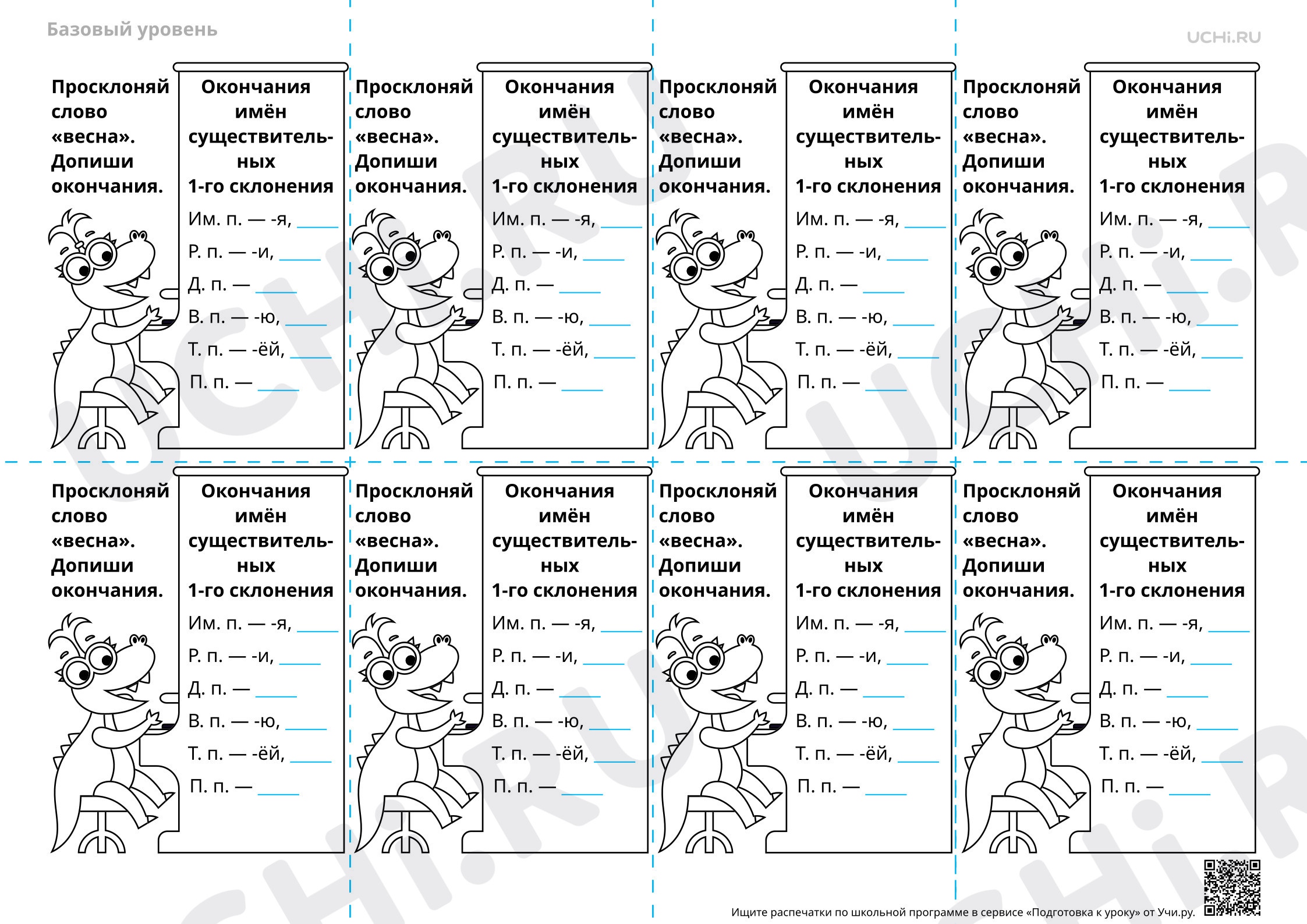 Базовый уровень

UCHi.RU

Просклоняй слово «весна». Допиши окончания.

Окончания имён существительных 1-го склонения

Им. п. — -я, ____
Р. п. — -и, ____
Д. п. — ____
В. п. — -ю, ____
Т. п. — -ёй, ____
П. п. — ____

Просклоняй слово «весна». Допиши окончания.

Окончания имён существительных 1-го склонения

Им. п. — -я, ____
Р. п. — -и, ____
Д. п. — ____
В. п. — -ю, ____
Т. п. — -ёй, ____
П. п. — ____

Просклоняй слово «весна». Допиши окончания.

Окончания имён существительных 1-го склонения

Им. п. — -я, ____
Р. п. — -и, ____
Д. п. — ____
В. п. — -ю, ____
Т. п. — -ёй, ____
П. п. — ____

Просклоняй слово «весна». Допиши окончания.

Окончания имён существительных 1-го склонения

Им. п. — -я, ____
Р. п. — -и, ____
Д. п. — ____
В. п. — -ю, ____
Т. п. — -ёй, ____
П. п. — ____

Просклоняй слово «весна». Допиши окончания.

Окончания имён существительных 1-го склонения

Им. п. — -я, ____
Р. п. — -и, ____
Д. п. — ____
В. п. — -ю, ____
Т. п. — -ёй, ____
П. п. — ____

Просклоняй слово «весна». Допиши окончания.

Окончания имён существительных 1-го склонения

Им. п. — -я, ____
Р. п. — -и, ____
Д. п. — ____
В. п. — -ю, ____
Т. п. — -ёй, ____
П. п. — ____

Просклоняй слово «весна». Допиши окончания.

Окончания имён существительных 1-го склонения

Им. п. — -я, ____
Р. п. — -и, ____
Д. п. — ____
В. п. — -ю, ____
Т. п. — -ёй, ____
П. п. — ____

Просклоняй слово «весна». Допиши окончания.

Окончания имён существительных 1-го склонения

Им. п. — -я, ____
Р. п. — -и, ____
Д. п. — ____
В. п. — -ю, ____
Т. п. — -ёй, ____
П. п. — ____

Ищите распечатки по школьной программе в сервисе «Подготовка к уроку» от Учи.ру.